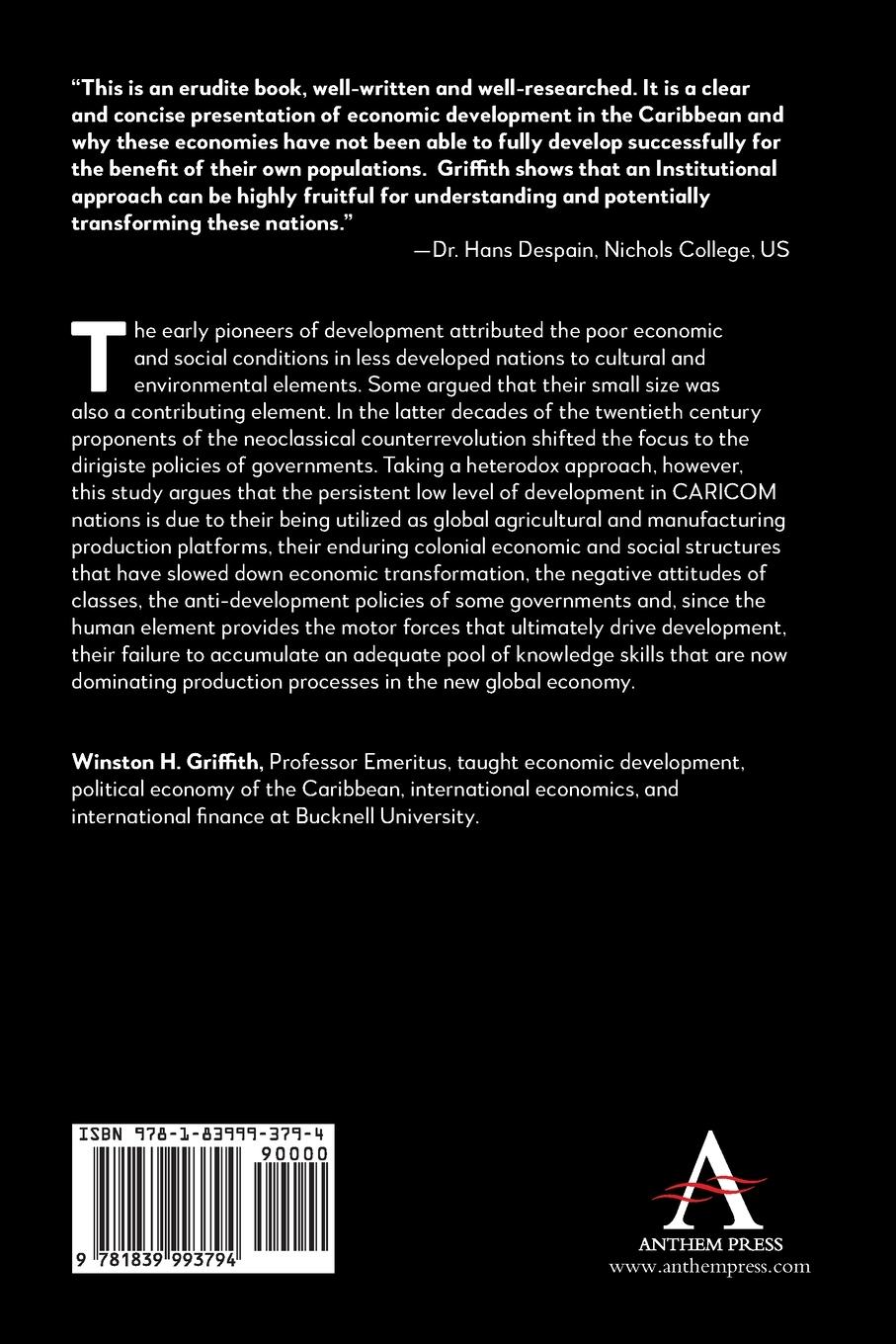 "This is an erudite book, well-written and well-researched. It is a clear and concise presentation of economic development in the Caribbean and why these economies have not been able to fully develop successfully for the benefit of their own populations. Griffith shows that an Institutional approach can be highly fruitful for understanding and potentially transforming these nations."

—Dr. Hans Despain, Nichols College, US

The early pioneers of development attributed the poor economic and social conditions in less developed nations to cultural and environmental elements. Some argued that their small size was also a contributing element. In the latter decades of the twentieth century proponents of the neoclassical counterrevolution shifted the focus to the dirigiste policies of governments. Taking a heterodox approach, however, this study argues that the persistent low level of development in CARICOM nations is due to their being utilized as global agricultural and manufacturing production platforms, their enduring colonial economic and social structures that have slowed down economic transformation, the negative attitudes of classes, the anti-development policies of some governments and, since the human element provides the motor forces that ultimately drive development, their failure to accumulate an adequate pool of knowledge skills that are now dominating production processes in the new global economy.

Winston H. Griffith, Professor Emeritus, taught economic development, political economy of the Caribbean, international economics, and international finance at Bucknell University.

ISBN 978-1-83999-379-4
90000
9 781839 993794

ANTHEM PRESS
www.anthempress.com